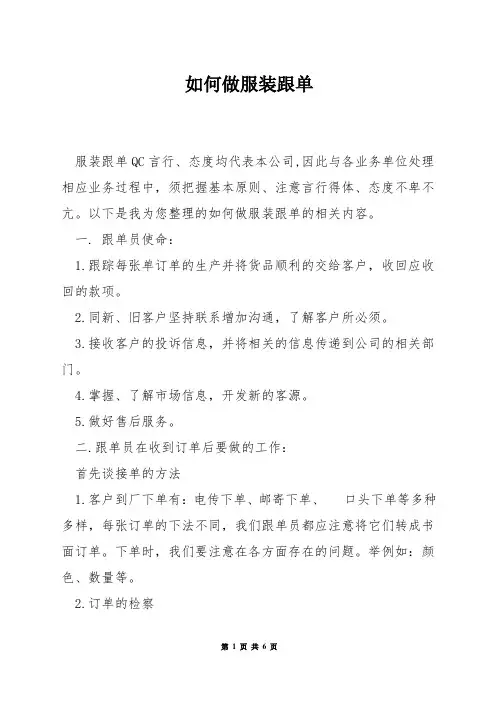 如何做服装跟单

服装跟单QC言行、态度均代表本公司,因此与各业务单位处理相应业务过程中，须把握基本原则、注意言行得体、态度不卑不亢。以下是我为您整理的如何做服装跟单的相关内容。

一. 跟单员使命：

1.跟踪每张单订单的生产并将货品顺利的交给客户，收回应收回的款项。

2.同新、旧客户坚持联系增加沟通，了解客户所必须。

3.接收客户的投诉信息，并将相关的信息传递到公司的相关部门。

4.掌握、了解市场信息，开发新的客源。

5.做好售后服务。

二.跟单员在收到订单后要做的工作：

首先谈接单的方法

1.客户到厂下单有：电传下单、邮寄下单、 口头下单等多种多样，每张订单的下法不同，我们跟单员都应注意将它们转成书面订单。下单时，我们要注意在各方面存在的问题。举例如：颜色、数量等。

2.订单的检察

第 1 页 共 6 页